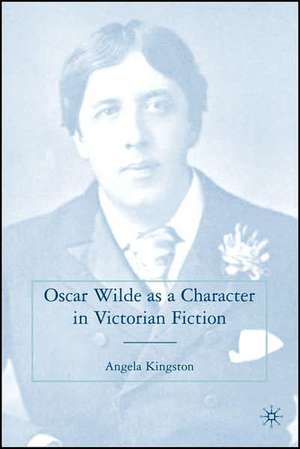 Oscar Wilde as a Character in Victorian Fiction

Angela Kingston